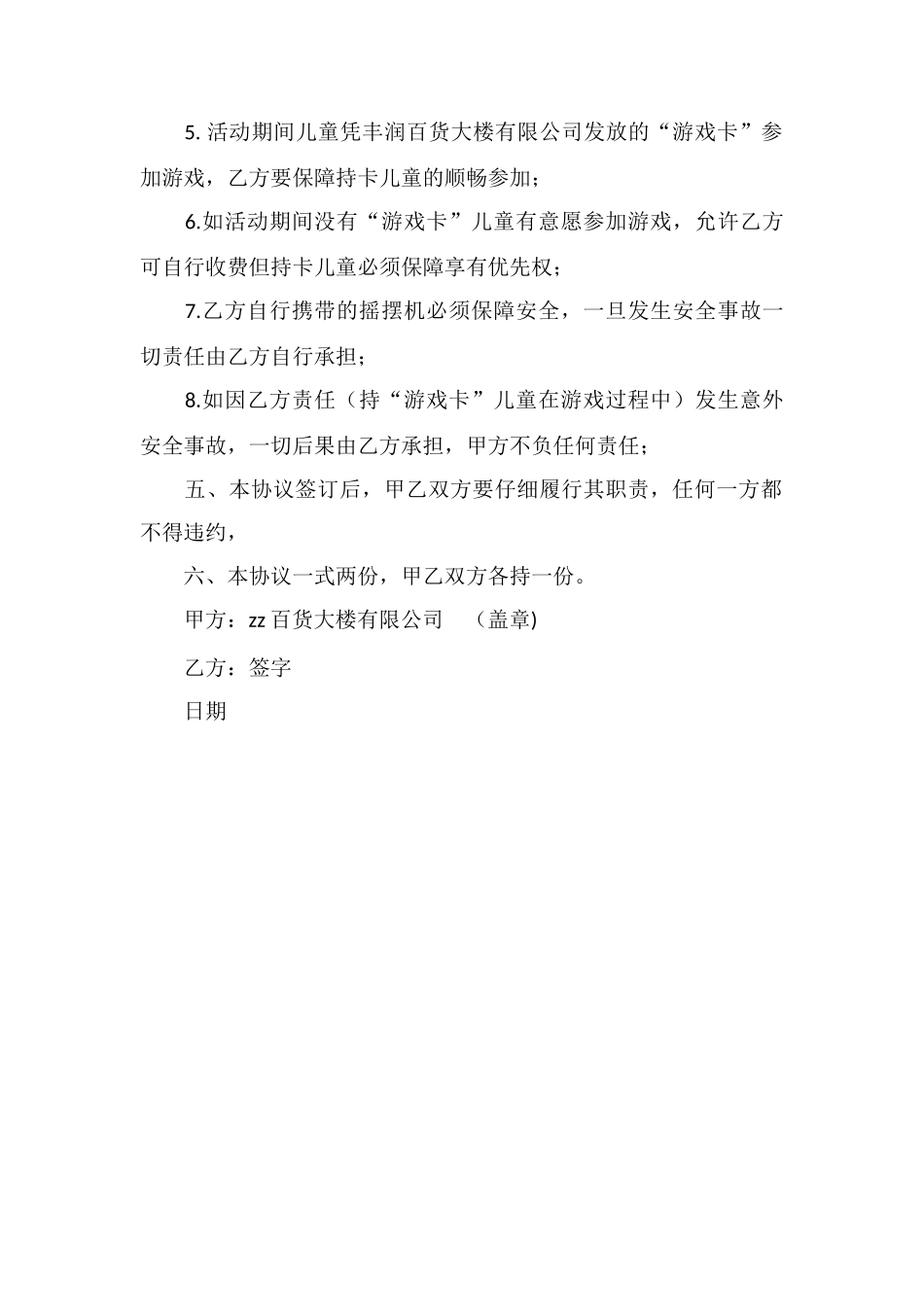 5. 活动期间儿童凭丰润百货大楼有限公司发放的“游戏卡”参加游戏，乙方要保障持卡儿童的顺畅参加；

6.如活动期间没有“游戏卡”儿童有意愿参加游戏，允许乙方可自行收费但持卡儿童必须保障享有优先权；

7.乙方自行携带的摇摆机必须保障安全，一旦发生安全事故一切责任由乙方自行承担；

8.如因乙方责任（持“游戏卡”儿童在游戏过程中）发生意外安全事故，一切后果由乙方承担，甲方不负任何责任；

五、本协议签订后，甲乙双方要仔细履行其职责，任何一方都不得违约，

六、本协议一式两份，甲乙双方各持一份。

甲方：zz 百货大楼有限公司　（盖章)

乙方：签字

日期